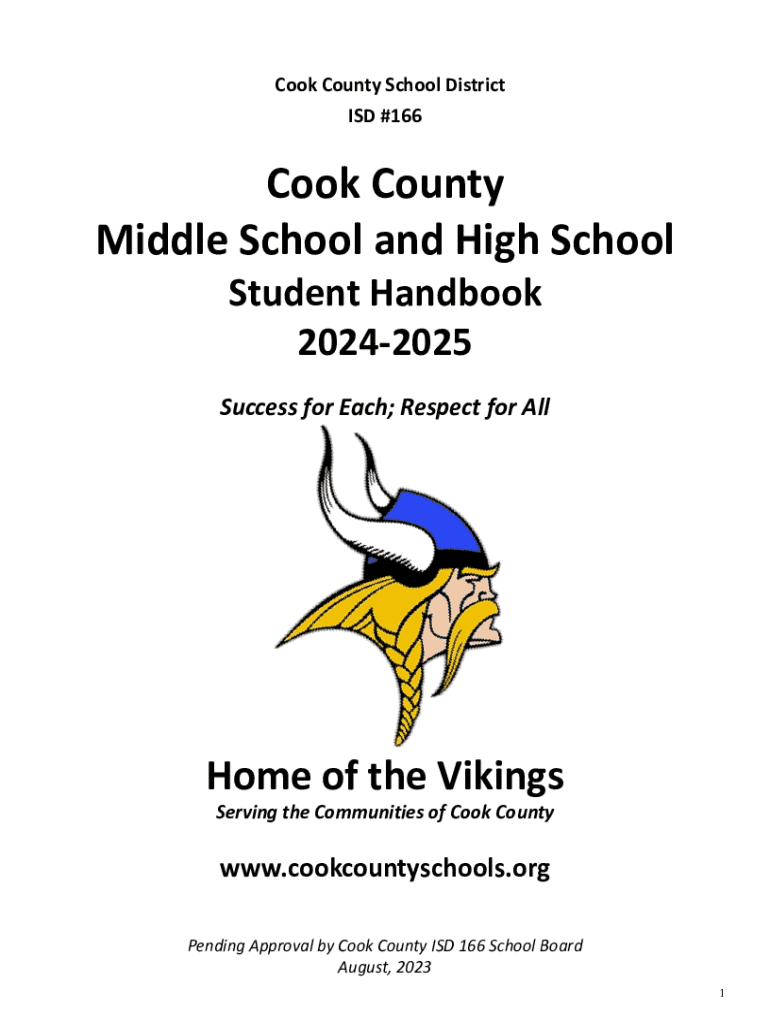 Cook County School District
ISD #166

Cook County
Middle School and High School
Student Handbook
2024-2025

Success for Each; Respect for All

Home of the Vikings
Serving the Communities of Cook County

www.cookcountyschools.org

Pending Approval by Cook County ISD 166 School Board
August, 2023

1